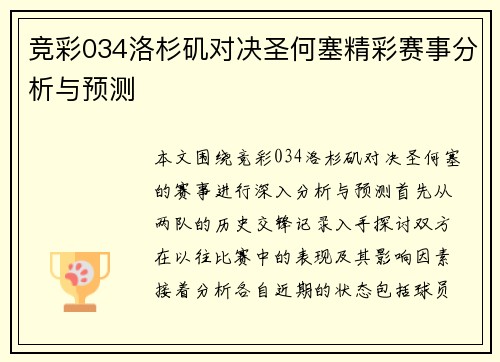 竞彩034洛杉矶对决圣何塞精彩赛事分析与预测

本文围绕竞彩034洛杉矶对决圣何塞的赛事进行深入分析与预测首先从两队的历史交锋记录入手探讨双方在以往比赛中的表现及其影响因素接着分析各自近期的状态包括球员